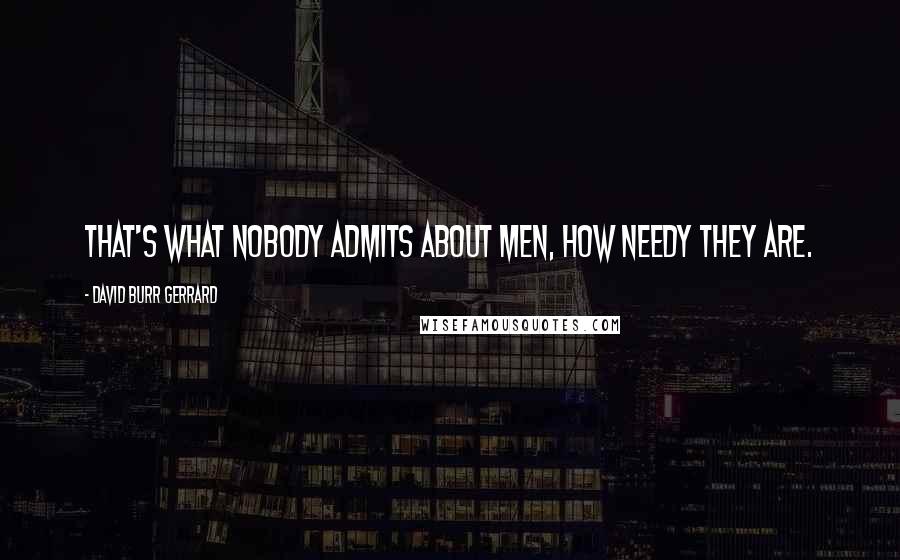 THAT'S WHAT NOBODY ADMITS ABOUT MEN, HOW NEEDY THEY ARE.

- DAVID BURR GERRARD

WISEFAMOUSQUOTES.COM